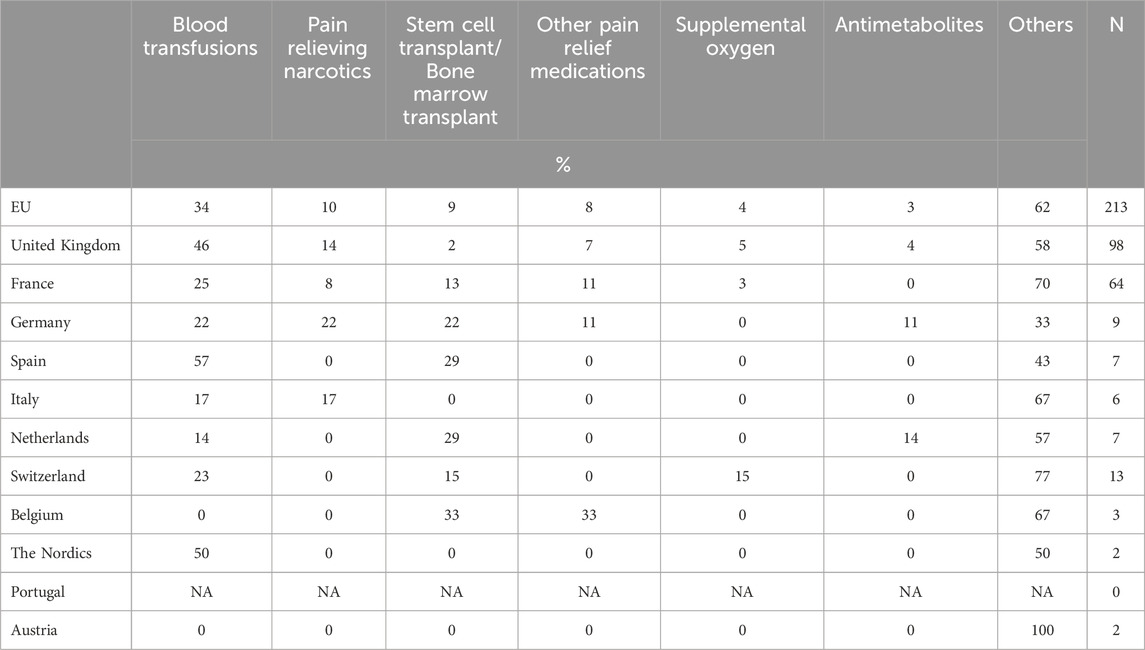 |  | Blood transfusions | Pain relieving narcotics | Stem cell transplant/ Bone marrow transplant | Other pain relief medications | Supplemental oxygen | Antimetabolites | Others | N |
|---|---|---|---|---|---|---|---|---|
|  | % |  |  |  |  |  |  |  |
| EU | 34 | 10 | 9 | 8 | 4 | 3 | 62 | 213 |
| United Kingdom | 46 | 14 | 2 | 7 | 5 | 4 | 58 | 98 |
| France | 25 | 8 | 13 | 11 | 3 | 0 | 70 | 64 |
| Germany | 22 | 22 | 22 | 11 | 0 | 11 | 33 | 9 |
| Spain | 57 | 0 | 29 | 0 | 0 | 0 | 43 | 7 |
| Italy | 17 | 17 | 0 | 0 | 0 | 0 | 67 | 6 |
| Netherlands | 14 | 0 | 29 | 0 | 0 | 14 | 57 | 7 |
| Switzerland | 23 | 0 | 15 | 0 | 15 | 0 | 77 | 13 |
| Belgium | 0 | 0 | 33 | 33 | 0 | 0 | 67 | 3 |
| The Nordics | 50 | 0 | 0 | 0 | 0 | 0 | 50 | 2 |
| Portugal | NA | NA | NA | NA | NA | NA | NA | 0 |
| Austria | 0 | 0 | 0 | 0 | 0 | 0 | 100 | 2 |